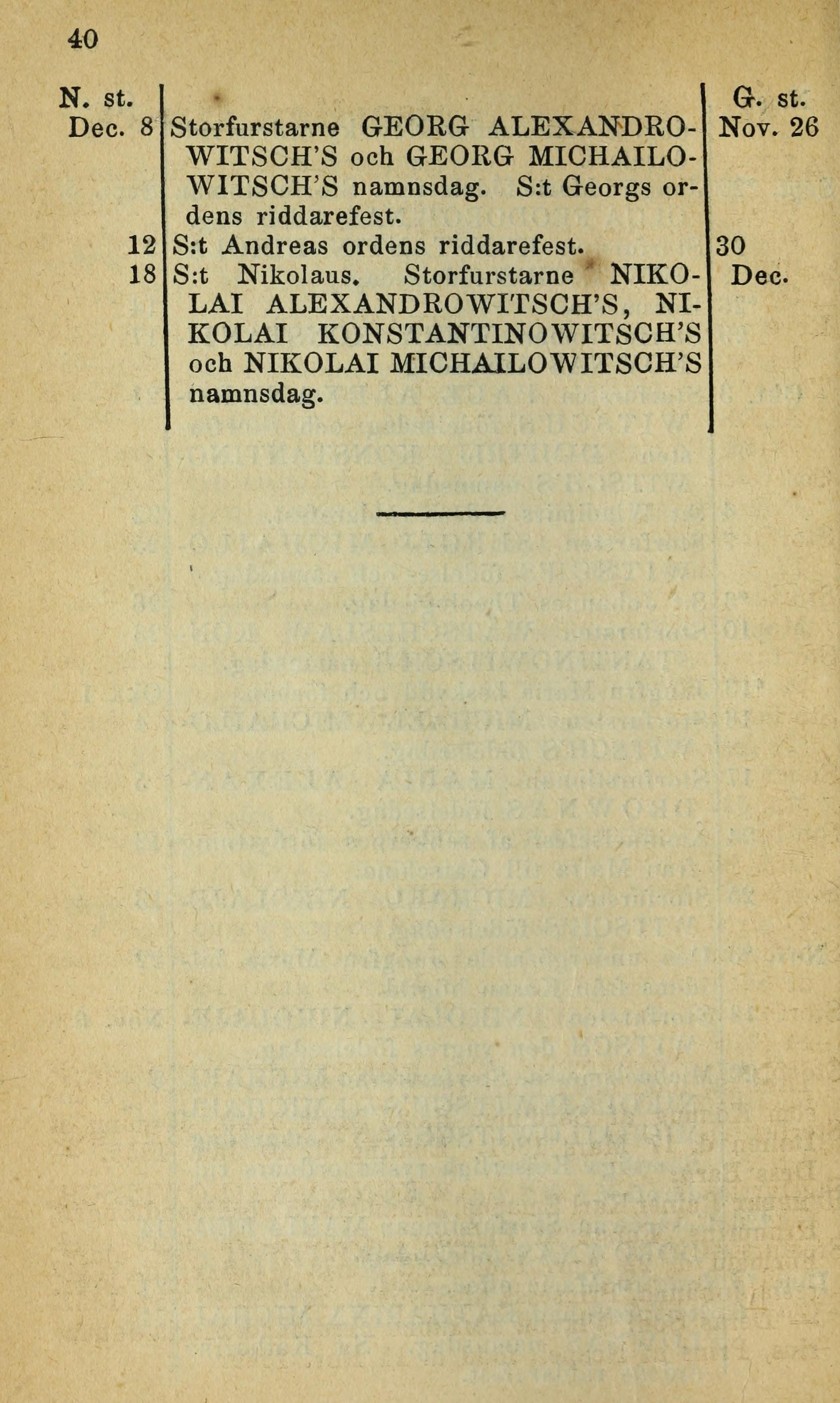 40

| N. st. | | G. st. |
|---|---|---|
| Dec. 8 | Storfurstarne GEORG ALEXANDROWITSCH'S och GEORG MICHAILOWITSCH'S namnsdag. S:t Georgs ordens riddarefest. | Nov. 26 |
| 12 | S:t Andreas ordens riddarefest. | 30 |
| 18 | S:t Nikolaus. Storfurstarne NIKOLAI ALEXANDROWITSCH'S, NIKOLAI KONSTANTINOWITSCH'S och NIKOLAI MICHAILOWITSCH'S namnsdag. | Dec. |